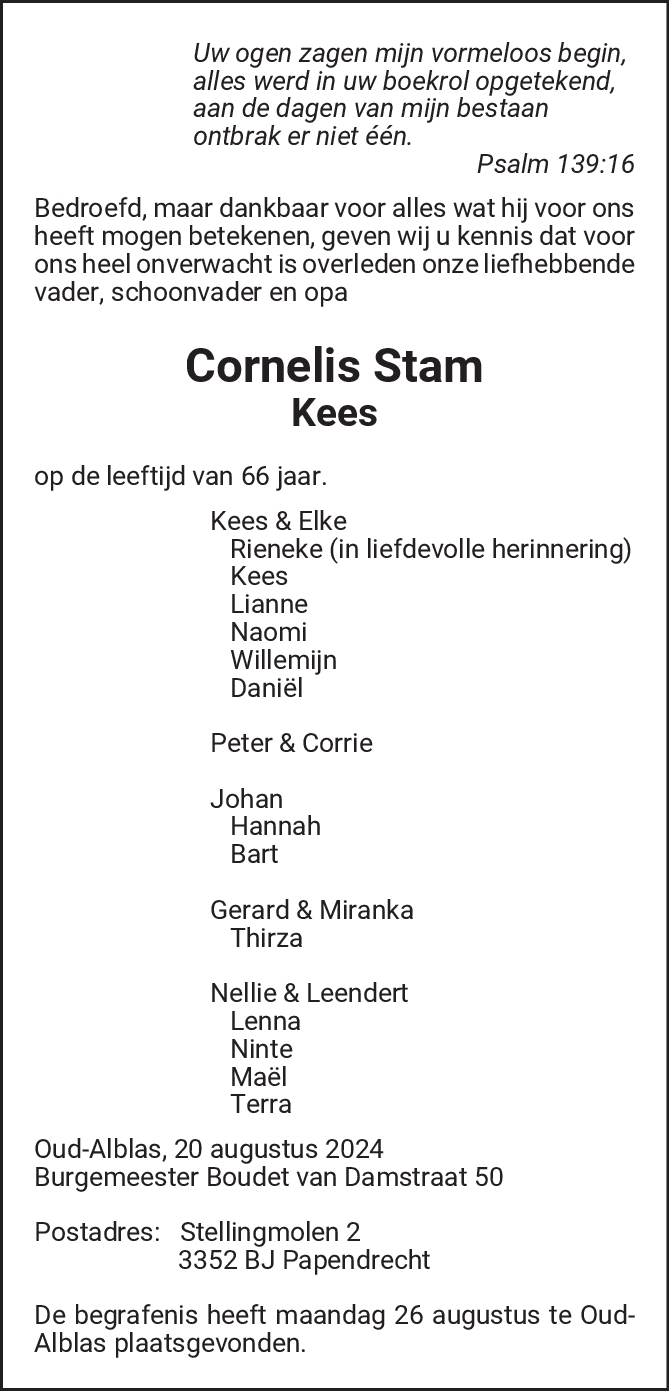 Uw ogen zagen mijn vormeloos begin,
alles werd in uw boekrol opgetekend,
aan de dagen van mijn bestaan
ontbrak er niet één.

Psalm 139:16

Bedroefd, maar dankbaar voor alles wat hij voor ons heeft mogen betekenen, geven wij u kennis dat voor ons heel onverwacht is overleden onze liefhebbende vader, schoonvader en opa

Cornelis Stam
Kees

op de leeftijd van 66 jaar.

Kees & Elke
Rieneke (in liefdevolle herinnering)
Kees
Lianne
Naomi
Willemijn
Daniël

Peter & Corrie

Johan
Hannah
Bart

Gerard & Miranka
Thirza

Nellie & Leendert
Lenna
Ninte
Maël
Terra

Oud-Alblas, 20 augustus 2024
Burgemeester Boudet van Damstraat 50

Postadres: Stellingmolen 2
3352 BJ Papendrecht

De begrafenis heeft maandag 26 augustus te Oud-Alblas plaatsgevonden.